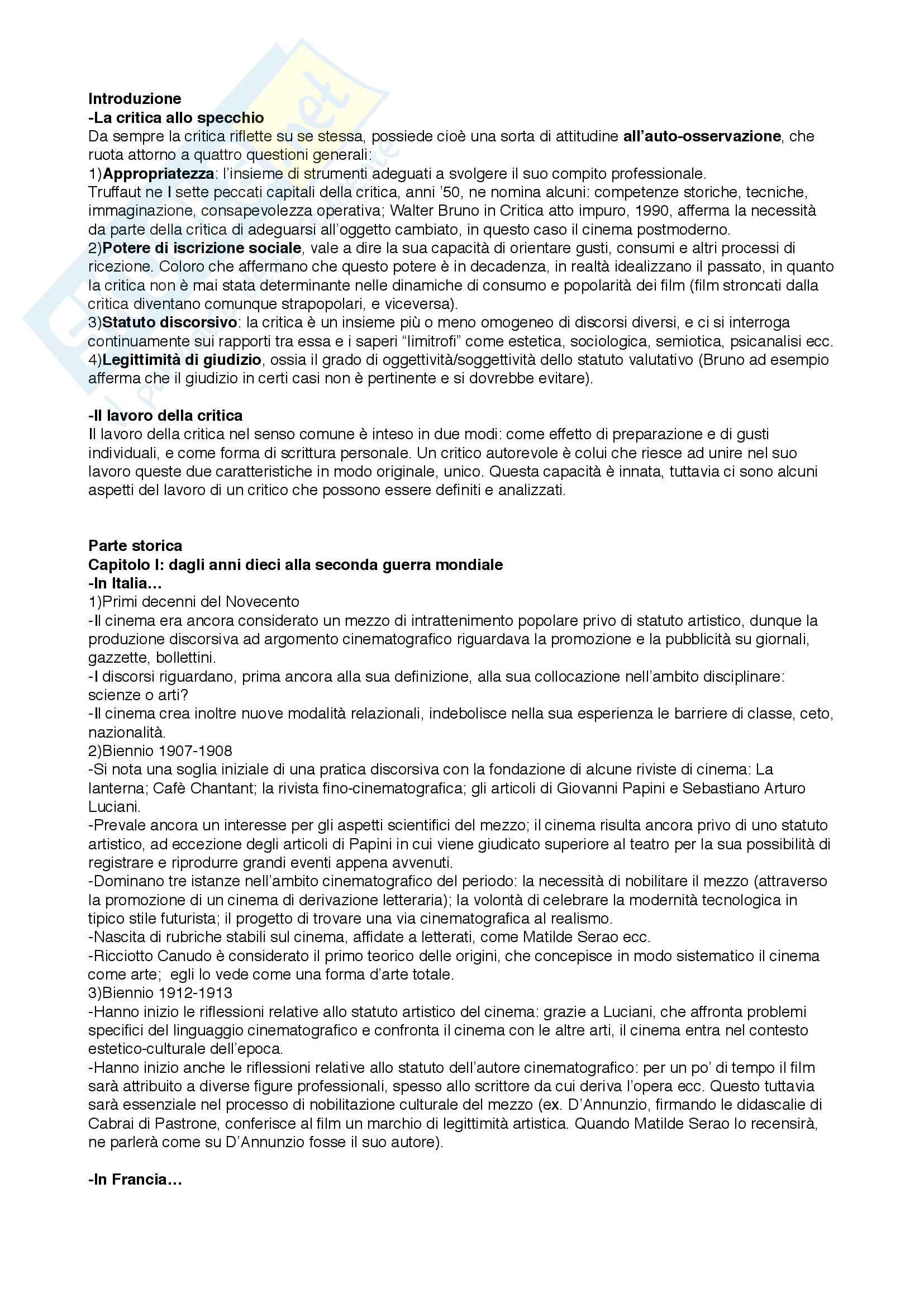 Introduzione
-La critica allo specchio
Da sempre la critica riflette su se stessa, possiede cioè una sorta di attitudine all'auto-osservazione, che ruota attorno a quattro questioni generali:
1)Appropriatezza: l'insieme di strumenti adeguati a svolgere il suo compito professionale.
Truffaut ne I sette peccati capitali della critica, anni '50, ne nomina alcuni: competenze storiche, tecniche, immaginazione, consapevolezza operativa; Walter Bruno in Critica atto impuro, 1990, afferma la necessità da parte della critica di adeguarsi all'oggetto cambiato, in questo caso il cinema postmoderno.
2)Potere di iscrizione sociale, vale a dire la sua capacità di orientare gusti, consumi e altri processi di ricezione. Coloro che affermano che questo potere è in decadenza, in realtà idealizzano il passato, in quanto la critica non è mai stata determinante nelle dinamiche di consumo e popolarità dei film (film stroncati dalla critica diventano comunque strapopolari, e viceversa).
3)Statuto discorsivo: la critica è un insieme più o meno omogeneo di discorsi diversi, e ci si interroga continuamente sui rapporti tra essa e i saperi "limitrofi" come estetica, sociologica, semiotica, psicanalisi ecc.
4)Legittimità di giudizio, ossia il grado di oggettività/soggettività dello statuto valutativo (Bruno ad esempio afferma che il giudizio in certi casi non è pertinente e si dovrebbe evitare).

-Il lavoro della critica
Il lavoro della critica nel senso comune è inteso in due modi: come effetto di preparazione e di gusti individuali, e come forma di scrittura personale. Un critico autorevole è colui che riesce ad unire nel suo lavoro queste due caratteristiche in modo originale, unico. Questa capacità è innata, tuttavia ci sono alcuni aspetti del lavoro di un critico che possono essere definiti e analizzati.

Parte storica
Capitolo I: dagli anni dieci alla seconda guerra mondiale
-In Italia…
1)Primi decenni del Novecento
-Il cinema era ancora considerato un mezzo di intrattenimento popolare privo di statuto artistico, dunque la produzione discorsiva ad argomento cinematografico riguardava la promozione e la pubblicità su giornali, gazzette, bollettini.
-I discorsi riguardano, prima ancora alla sua definizione, alla sua collocazione nell'ambito disciplinare: scienze o arti?
-Il cinema crea inoltre nuove modalità relazionali, indebolisce nella sua esperienza le barriere di classe, ceto, nazionalità.
2)Biennio 1907-1908
-Si nota una soglia iniziale di una pratica discorsiva con la fondazione di alcune riviste di cinema: La lanterna; Cafè Chantant; la rivista fino-cinematografica; gli articoli di Giovanni Papini e Sebastiano Arturo Luciani.
-Prevale ancora un interesse per gli aspetti scientifici del mezzo; il cinema risulta ancora privo di uno statuto artistico, ad eccezione degli articoli di Papini in cui viene giudicato superiore al teatro per la sua possibilità di registrare e riprodurre grandi eventi appena avvenuti.
-Dominano tre istanze nell'ambito cinematografico del periodo: la necessità di nobilitare il mezzo (attraverso la promozione di un cinema di derivazione letteraria); la volontà di celebrare la modernità tecnologica in tipico stile futurista; il progetto di trovare una via cinematografica al realismo.
-Nascita di rubriche stabili sul cinema, affidate a letterati, come Matilde Serao ecc.
-Ricciotto Canudo è considerato il primo teorico delle origini, che concepisce in modo sistematico il cinema come arte; egli lo vede come una forma d'arte totale.
3)Biennio 1912-1913
-Hanno inizio le riflessioni relative allo statuto artistico del cinema: grazie a Luciani, che affronta problemi specifici del linguaggio cinematografico e confronta il cinema con le altre arti, il cinema entra nel contesto estetico-culturale dell'epoca.
-Hanno inizio anche le riflessioni relative allo statuto dell'autore cinematografico: per un po' di tempo il film sarà attribuito a diverse figure professionali, spesso allo scrittore da cui deriva l'opera ecc. Questo tuttavia sarà essenziale nel processo di nobilitazione culturale del mezzo (ex. D'Annunzio, firmando le didascalie di Cabrai di Pastrone, conferisce al film un marchio di legittimità artistica. Quando Matilde Serao lo recensirà, ne parlerà come su D'Annunzio fosse il suo autore).

-In Francia…